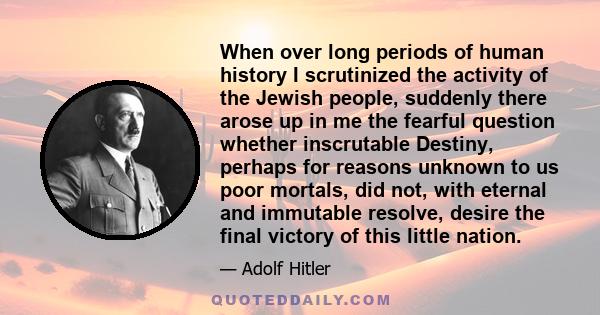 When over long periods of human history I scrutinized the activity of the Jewish people, suddenly there arose up in me the fearful question whether inscrutable Destiny, perhaps for reasons unknown to us poor mortals, did not, with eternal and immutable resolve, desire the final victory of this little nation.

— Adolf Hitler

QUOTEDDAILY.COM